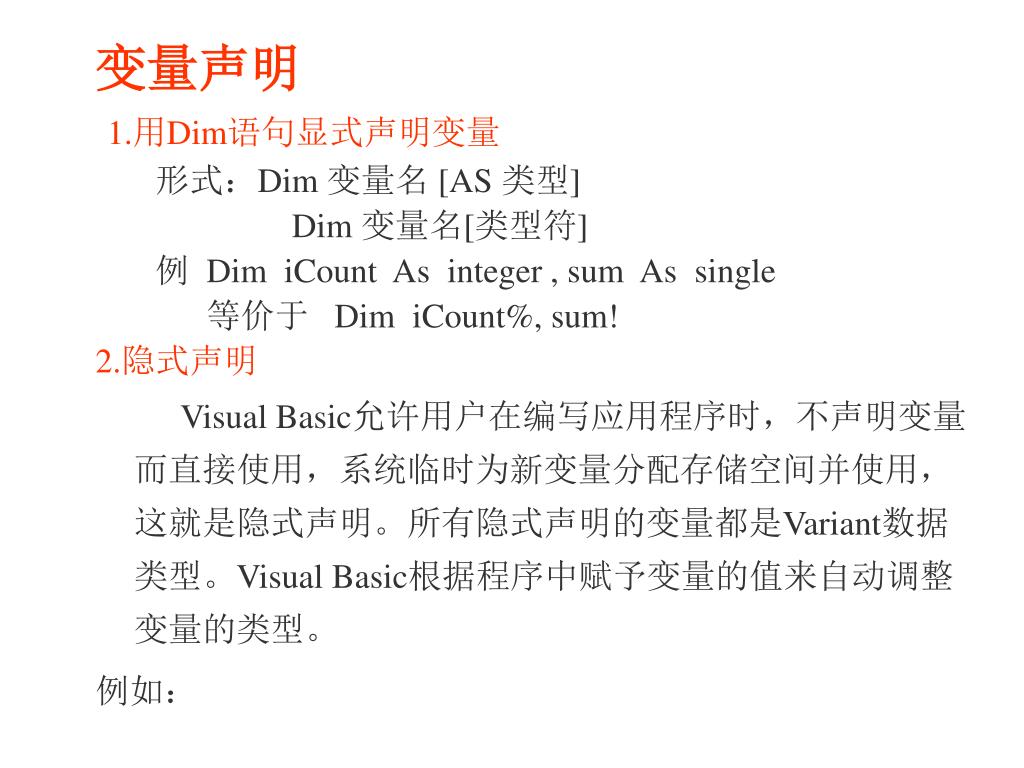 变量声明

1.用Dim语句显式声明变量

形式：Dim 变量名 [AS 类型]

Dim 变量名[类型符]

例 Dim iCount As integer , sum As single

等价于 Dim iCount%, sum!

2.隐式声明

Visual Basic允许用户在编写应用程序时，不声明变量而直接使用，系统临时为新变量分配存储空间并使用，这就是隐式声明。所有隐式声明的变量都是Variant数据类型。Visual Basic根据程序中赋予变量的值来自动调整变量的类型。

例如：